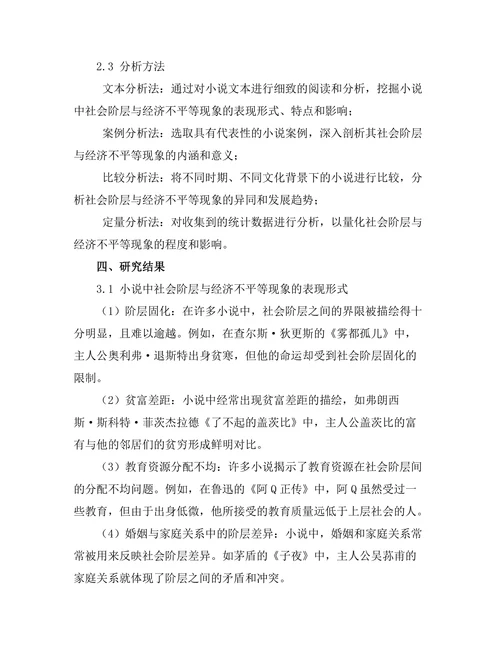 2.3 分析方法

文本分析法：通过对小说文本进行细致的阅读和分析，挖掘小说中社会阶层与经济不平等现象的表现形式、特点和影响；

案例分析法：选取具有代表性的小说案例，深入剖析其社会阶层与经济不平等现象的内涵和意义；

比较分析法：将不同时期、不同文化背景下的小说进行比较，分析社会阶层与经济不平等现象的异同和发展趋势；

定量分析法：对收集到的统计数据进行分析，以量化社会阶层与经济不平等现象的程度和影响。

四、研究结果

3.1 小说中社会阶层与经济不平等现象的表现形式

（1）阶层固化：在许多小说中，社会阶层之间的界限被描绘得十分明显，且难以逾越。例如，在查尔斯·狄更斯的《雾都孤儿》中，主人公奥利弗·退斯特出身贫寒，但他的命运却受到社会阶层固化的限制。

（2）贫富差距：小说中经常出现贫富差距的描绘，如弗朗西斯·斯科特·菲茨杰拉德《了不起的盖茨比》中，主人公盖茨比的富有与他的邻居们的贫穷形成鲜明对比。

（3）教育资源分配不均：许多小说揭示了教育资源在社会阶层间的分配不均问题。例如，在鲁迅的《阿Q正传》中，阿Q虽然受过一些教育，但由于出身低微，他所接受的教育质量远低于上层社会的人。

（4）婚姻与家庭关系中的阶层差异：小说中，婚姻和家庭关系常常被用来反映社会阶层差异。如茅盾的《子夜》中，主人公吴荪甫的家庭关系就体现了阶层之间的矛盾和冲突。